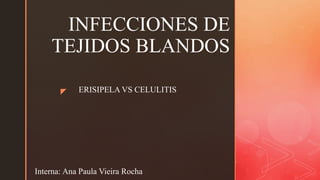 INFECCIONES DE TEJIDOS BLANDOS

ERISIPELA VS CELULITIS

Interna: Ana Paula Vieira Rocha